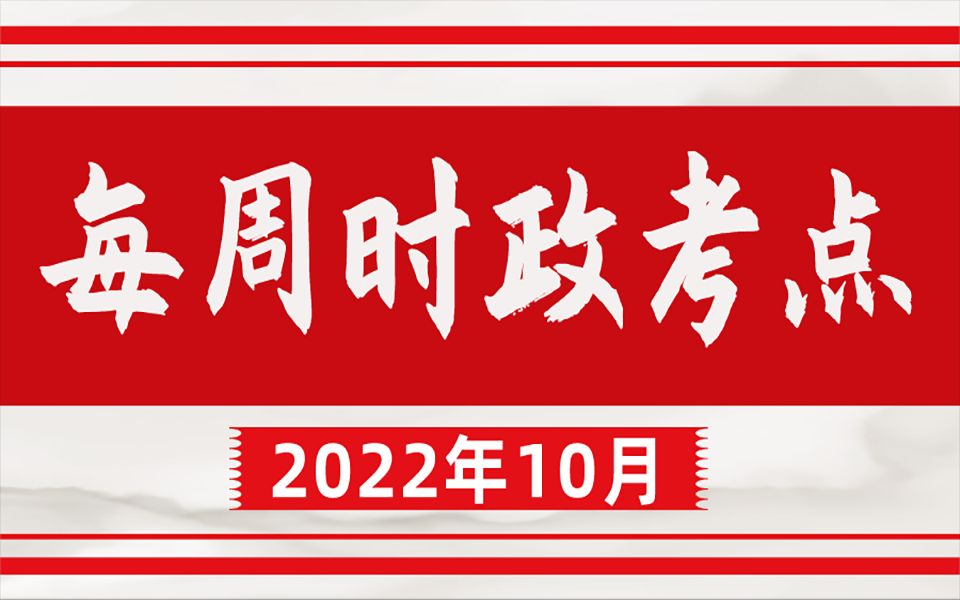 每周时政考点

2022年10月